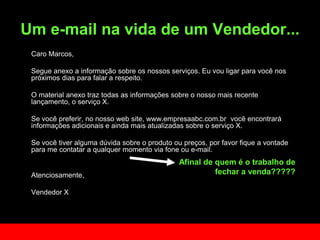 Um e-mail na vida de um Vendedor...

Caro Marcos,

Segue anexo a informação sobre os nossos serviços. Eu vou ligar para você nos próximos dias para falar a respeito.

O material anexo traz todas as informações sobre o nosso mais recente lançamento, o serviço X.

Se você preferir, no nosso web site, www.empresaabc.com.br você encontrará informações adicionais e ainda mais atualizadas sobre o serviço X.

Se você tiver alguma dúvida sobre o produto ou preços, por favor fique a vontade para me contatar a qualquer momento via fone ou e-mail.

Afinal de quem é o trabalho de fechar a venda?????

Atenciosamente,

Vendedor X